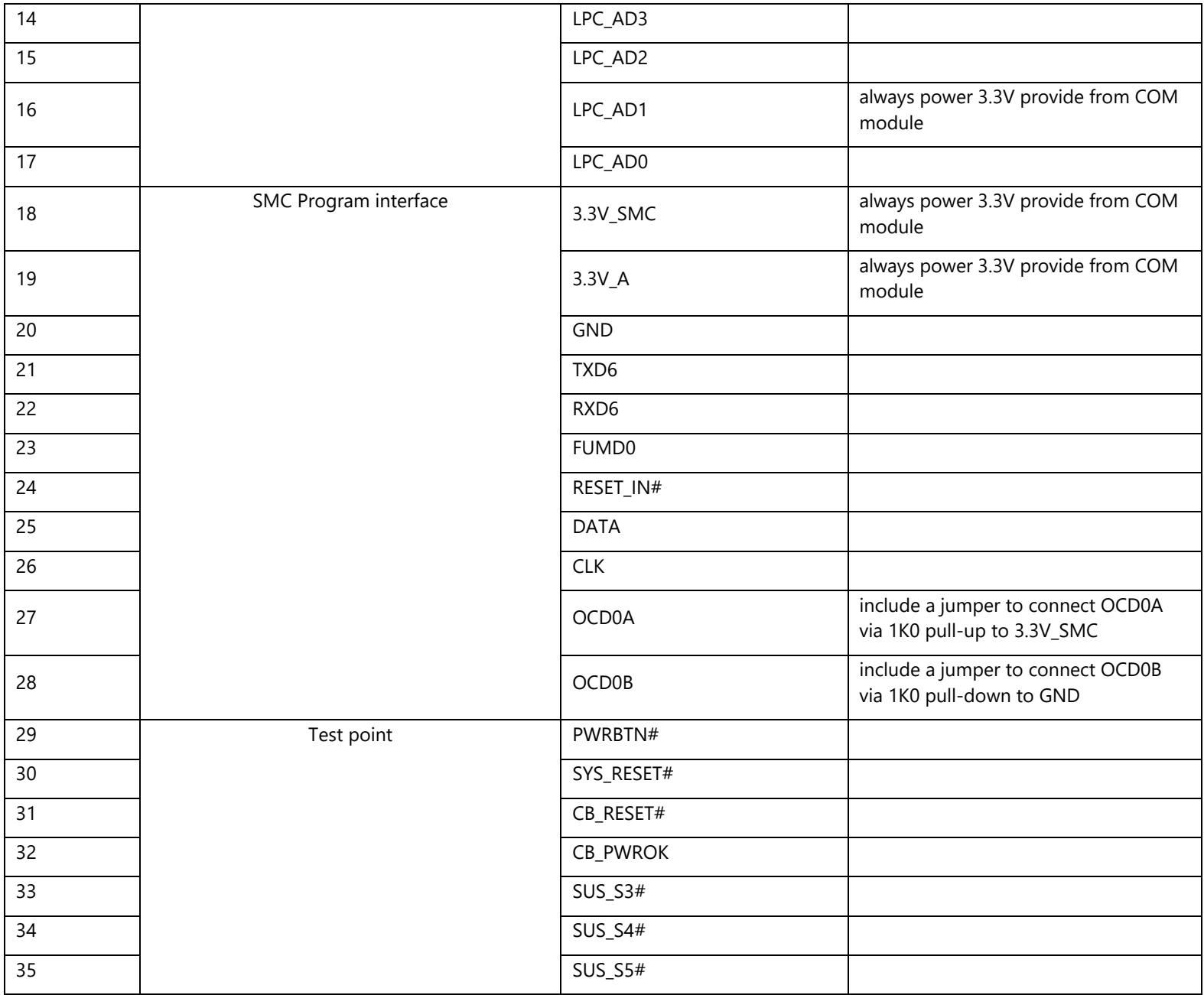 | 14 |  | LPC_AD3 |  |
|---|---|---|---|
| 15 |  | LPC_AD2 |  |
| 16 |  | LPC_AD1 | always power 3.3V provide from COM module |
| 17 |  | LPC_AD0 |  |
| 18 | SMC Program interface | 3.3V_SMC | always power 3.3V provide from COM module |
| 19 |  | 3.3V_A | always power 3.3V provide from COM module |
| 20 |  | GND |  |
| 21 |  | TXD6 |  |
| 22 |  | RXD6 |  |
| 23 |  | FUMD0 |  |
| 24 |  | RESET_IN# |  |
| 25 |  | DATA |  |
| 26 |  | CLK |  |
| 27 |  | OCD0A | include a jumper to connect OCD0A via 1K0 pull-up to 3.3V_SMC |
| 28 |  | OCD0B | include a jumper to connect OCD0B via 1K0 pull-down to GND |
| 29 | Test point | PWRBTN# |  |
| 30 |  | SYS_RESET# |  |
| 31 |  | CB_RESET# |  |
| 32 |  | CB_PWROK |  |
| 33 |  | SUS_S3# |  |
| 34 |  | SUS_S4# |  |
| 35 |  | SUS_S5# |  |